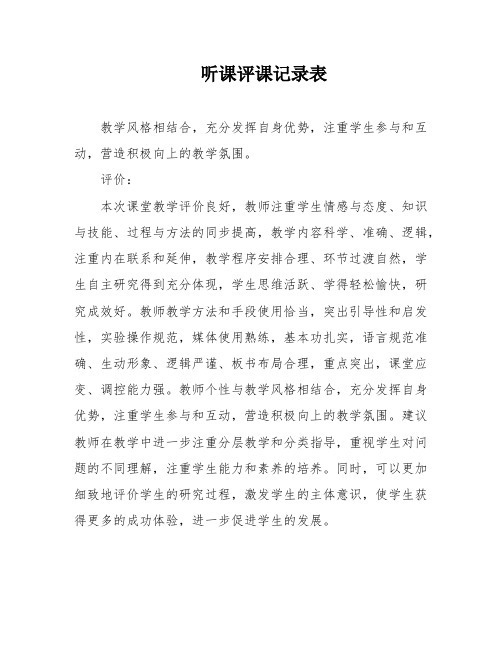 听课评课记录表

教学风格相结合，充分发挥自身优势，注重学生参与和互动，营造积极向上的教学氛围。

评价：

本次课堂教学评价良好，教师注重学生情感与态度、知识与技能、过程与方法的同步提高，教学内容科学、准确、逻辑，注重内在联系和延伸，教学程序安排合理、环节过渡自然，学生自主研究得到充分体现，学生思维活跃、学得轻松愉快，研究成效好。教师教学方法和手段使用恰当，突出引导性和启发性，实验操作规范，媒体使用熟练，基本功扎实，语言规范准确、生动形象、逻辑严谨、板书布局合理，重点突出，课堂应变、调控能力强。教师个性与教学风格相结合，充分发挥自身优势，注重学生参与和互动，营造积极向上的教学氛围。建议教师在教学中进一步注重分层教学和分类指导，重视学生对问题的不同理解，注重学生能力和素养的培养。同时，可以更加细致地评价学生的研究过程，激发学生的主体意识，使学生获得更多的成功体验，进一步促进学生的发展。